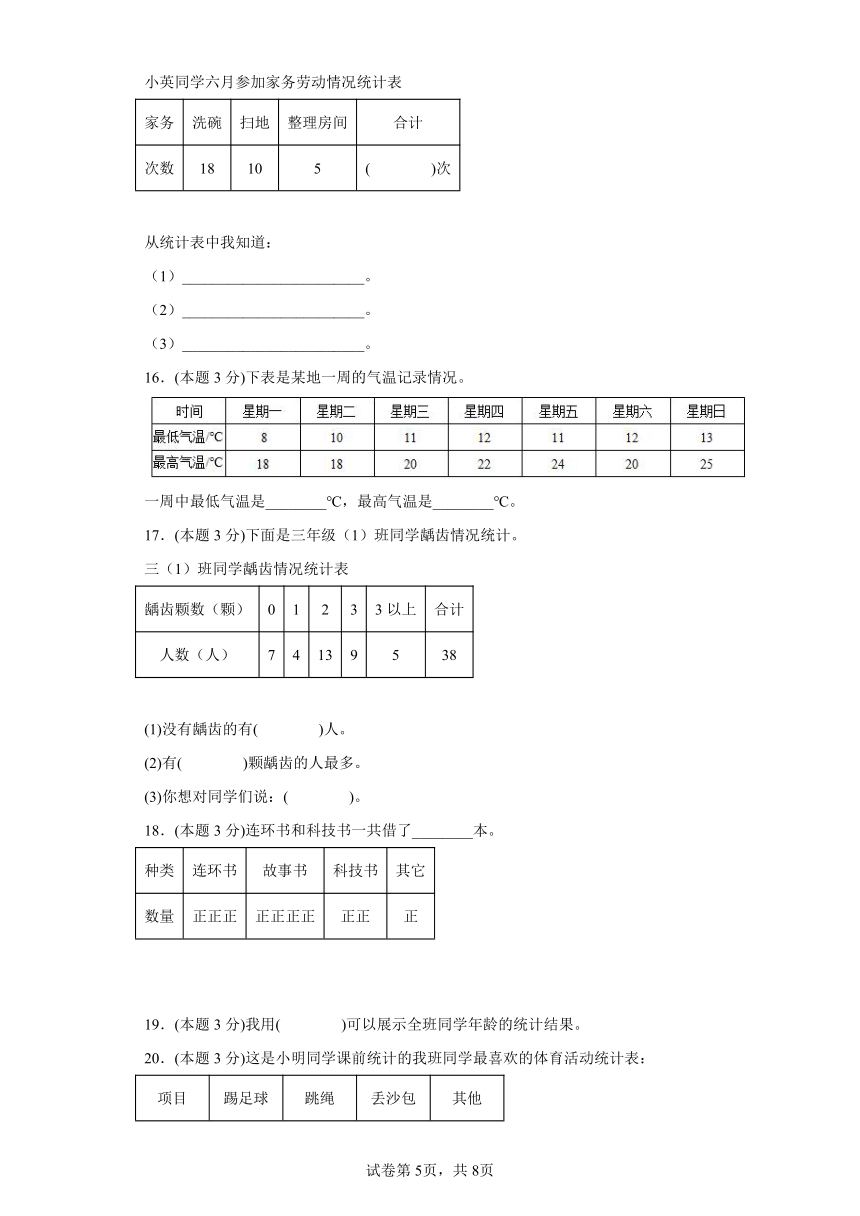 小英同学六月参加家务劳动情况统计表

| 家务 | 洗碗 | 扫地 | 整理房间 | 合计 |
|---|---|---|---|---|
| 次数 | 18 | 10 | 5 | (　　　)次 |

从统计表中我知道：

（1）________________________。

（2）________________________。

（3）________________________。

16．(本题 3 分)下表是某地一周的气温记录情况。

| 时间 | 星期一 | 星期二 | 星期三 | 星期四 | 星期五 | 星期六 | 星期日 |
|---|---|---|---|---|---|---|---|
| 最低气温/℃ | 8 | 10 | 11 | 12 | 11 | 12 | 13 |
| 最高气温/℃ | 18 | 18 | 20 | 22 | 24 | 20 | 25 |

一周中最低气温是________℃，最高气温是________℃。

17．(本题 3 分)下面是三年级（1）班同学龋齿情况统计。

三（1）班同学龋齿情况统计表

| 龋齿颗数（颗） | 0 | 1 | 2 | 3 | 3 以上 | 合计 |
|---|---|---|---|---|---|---|
| 人数（人） | 7 | 4 | 13 | 9 | 5 | 38 |

(1)没有龋齿的有(　　　)人。

(2)有(　　　)颗龋齿的人最多。

(3)你想对同学们说：(　　　)。

18．(本题 3 分)连环书和科技书一共借了________本。

| 种类 | 连环书 | 故事书 | 科技书 | 其它 |
|---|---|---|---|---|
| 数量 | 正正正 | 正正正正 | 正正 | 正 |

19．(本题 3 分)我用(　　　)可以展示全班同学年龄的统计结果。

20．(本题 3 分)这是小明同学课前统计的我班同学最喜欢的体育活动统计表：

| 项目 | 踢足球 | 跳绳 | 丢沙包 | 其他 |
|---|---|---|---|---|

试卷第 5页，共 8页